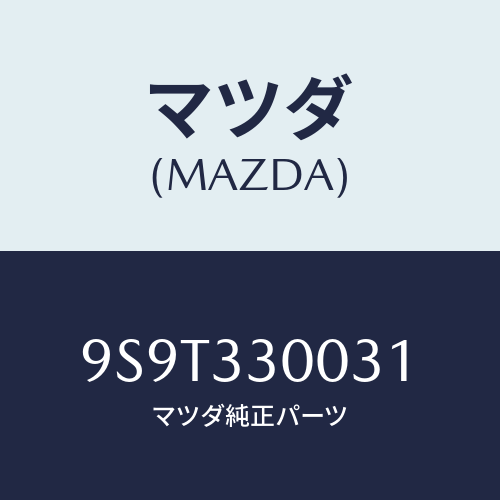 マツダ
(MAZDA)

9S9T330031
マツダ純正パーツ